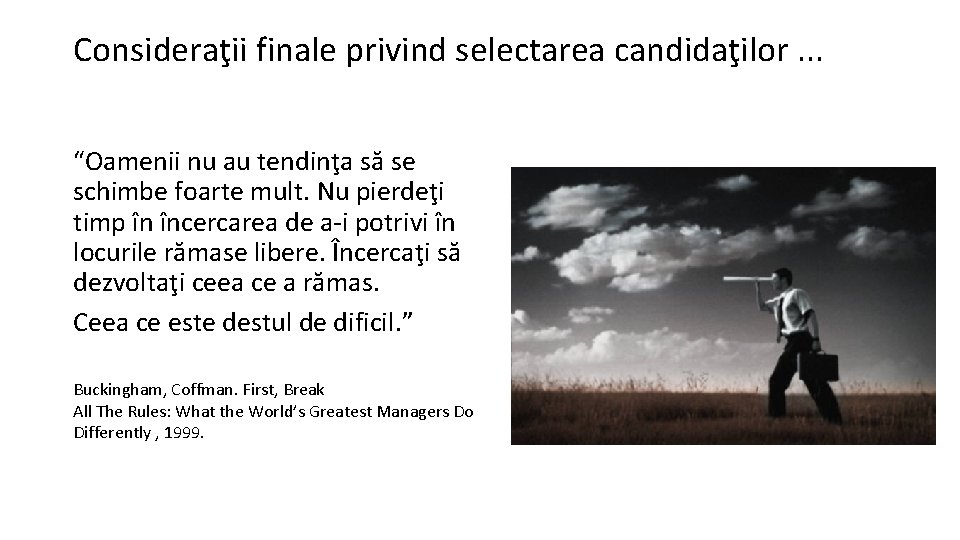 Consideraţii finale privind selectarea candidaţilor ...

“Oamenii nu au tendinţa să se schimbe foarte mult. Nu pierdeţi timp în încercarea de a-i potrivi în locurile rămase libere. Încercaţi să dezvoltaţi ceea ce a rămas.

Ceea ce este destul de dificil.”

Buckingham, Coffman. First, Break
All The Rules: What the World’s Greatest Managers Do Differently , 1999.